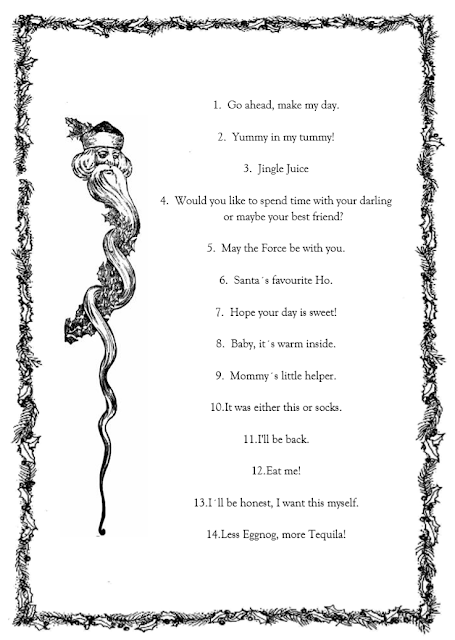 1. Go ahead, make my day.

2. Yummy in my tummy!

3. Jingle Juice

4. Would you like to spend time with your darling or maybe your best friend?

5. May the Force be with you.

6. Santa´s favourite Ho.

7. Hope your day is sweet!

8. Baby, it´s warm inside.

9. Mommy´s little helper.

10.It was either this or socks.

11.I'll be back.

12.Eat me!

13.I´ll be honest, I want this myself.

14.Less Eggnog, more Tequila!